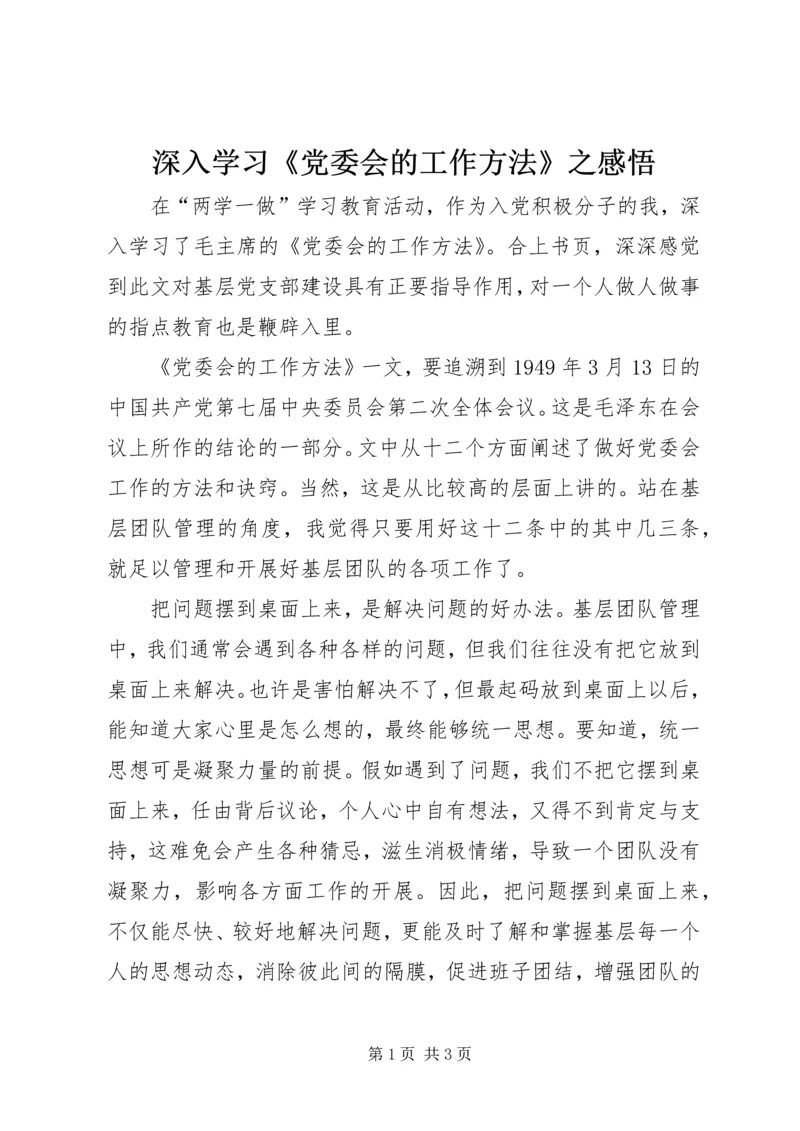 深入学习《党委会的工作方法》之感悟

在“两学一做”学习教育活动，作为入党积极分子的我，深入学习了毛主席的《党委会的工作方法》。合上书页，深深感觉到此文对基层党支部建设具有正要指导作用，对一个人做人做事的指点教育也是鞭辟入里。

《党委会的工作方法》一文，要追溯到1949年3月13日的中国共产党第七届中央委员会第二次全体会议。这是毛泽东在会议上所作的结论的一部分。文中从十二个方面阐述了做好党委会工作的方法和诀窍。当然，这是从比较高的层面上讲的。站在基层团队管理的角度，我觉得只要用好这十二条中的其中几三条，就足以管理和开展好基层团队的各项工作了。

把问题摆到桌面上来，是解决问题的好办法。基层团队管理中，我们通常会遇到各种各样的问题，但我们往往没有把它放到桌面上来解决。也许是害怕解决不了，但最起码放到桌面上以后，能知道大家心里是怎么想的，最终能够统一思想。要知道，统一思想可是凝聚力量的前提。假如遇到了问题，我们不把它摆到桌面上来，任由背后议论，个人心中自有想法，又得不到肯定与支持，这难免会产生各种猜忌，滋生消极情绪，导致一个团队没有凝聚力，影响各方面工作的开展。因此，把问题摆到桌面上来，不仅能尽快、较好地解决问题，更能及时了解和掌握基层每一个人的思想动态，消除彼此间的隔膜，促进班子团结，增强团队的

第1页 共3页